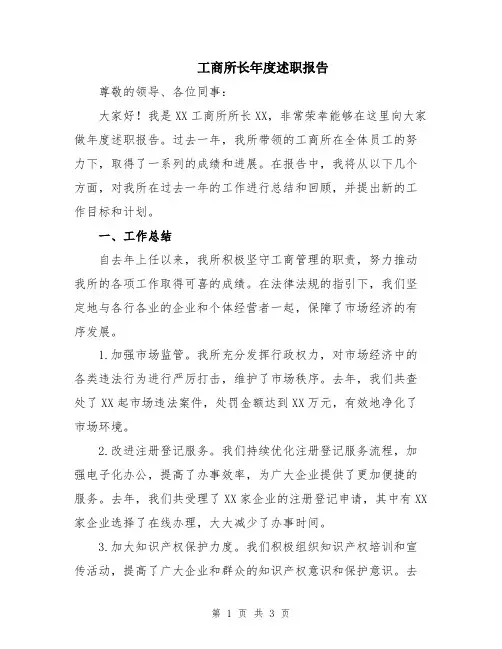 工商所长年度述职报告

尊敬的领导、各位同事：

大家好！我是XX工商所所长XX，非常荣幸能够在这里向大家做年度述职报告。过去一年，我所带领的工商所在全体员工的努力下，取得了一系列的成绩和进展。在报告中，我将从以下几个方面，对我所在过去一年的工作进行总结和回顾，并提出新的工作目标和计划。

一、工作总结

自去年上任以来，我所积极坚守工商管理的职责，努力推动我所的各项工作取得可喜的成绩。在法律法规的指引下，我们坚定地与各行各业的企业和个体经营者一起，保障了市场经济的有序发展。

1.加强市场监管。我所充分发挥行政权力，对市场经济中的各类违法行为进行严厉打击，维护了市场秩序。去年，我们共查处了XX起市场违法案件，处罚金额达到XX万元，有效地净化了市场环境。

2.改进注册登记服务。我们持续优化注册登记服务流程，加强电子化办公，提高了办事效率，为广大企业提供了更加便捷的服务。去年，我们共受理了XX家企业的注册登记申请，其中有XX家企业选择了在线办理，大大减少了办事时间。

3.加大知识产权保护力度。我们积极组织知识产权培训和宣传活动，提高了广大企业和群众的知识产权意识和保护意识。去

第 1 页 共 3 页